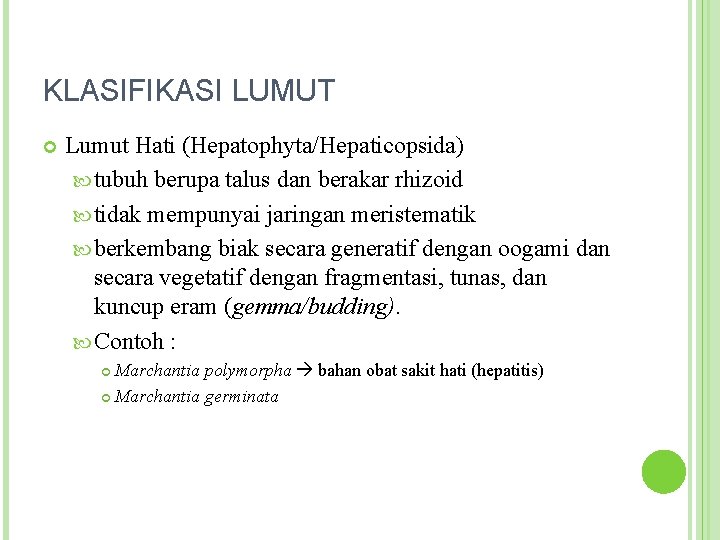 KLASIFIKASI LUMUT

Lumut Hati (Hepatophyta/Hepaticopsida)

tubuh berupa talus dan berakar rhizoid

tidak mempunyai jaringan meristematik

berkembang biak secara generatif dengan oogami dan secara vegetatif dengan fragmentasi, tunas, dan kuncup eram (gemma/budding).

Contoh :

Marchantia polymorpha → bahan obat sakit hati (hepatitis)

Marchantia germinata